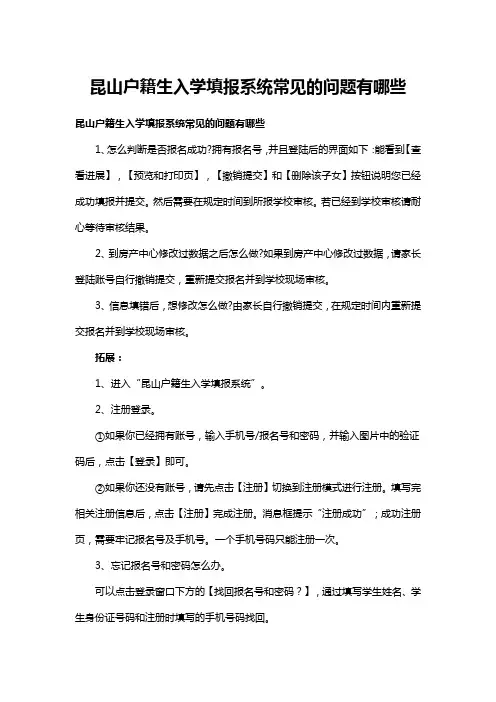 昆山户籍生入学填报系统常见的问题有哪些

昆山户籍生入学填报系统常见的问题有哪些

1、怎么判断是否报名成功?拥有报名号，并且登陆后的界面如下：能看到【查看进展】，【预览和打印页】，【撤销提交】和【删除该子女】按钮说明您已经成功填报并提交。然后需要在规定时间到所报学校审核。若已经到学校审核请耐心等待审核结果。

2、到房产中心修改过数据之后怎么做?如果到房产中心修改过数据，请家长登陆账号自行撤销提交，重新提交报名并到学校现场审核。

3、信息填错后，想修改怎么做?由家长自行撤销提交，在规定时间内重新提交报名并到学校现场审核。

拓展：

1、进入“昆山户籍生入学填报系统”。

2、注册登录。

①如果你已经拥有账号，输入手机号/报名号和密码，并输入图片中的验证码后，点击【登录】即可。

②如果你还没有账号，请先点击【注册】切换到注册模式进行注册。填写完相关注册信息后，点击【注册】完成注册。消息框提示“注册成功”；成功注册页，需要牢记报名号及手机号。一个手机号码只能注册一次。

3、忘记报名号和密码怎么办。

可以点击登录窗口下方的【找回报名号和密码？】，通过填写学生姓名、学生身份证号码和注册时填写的手机号码找回。